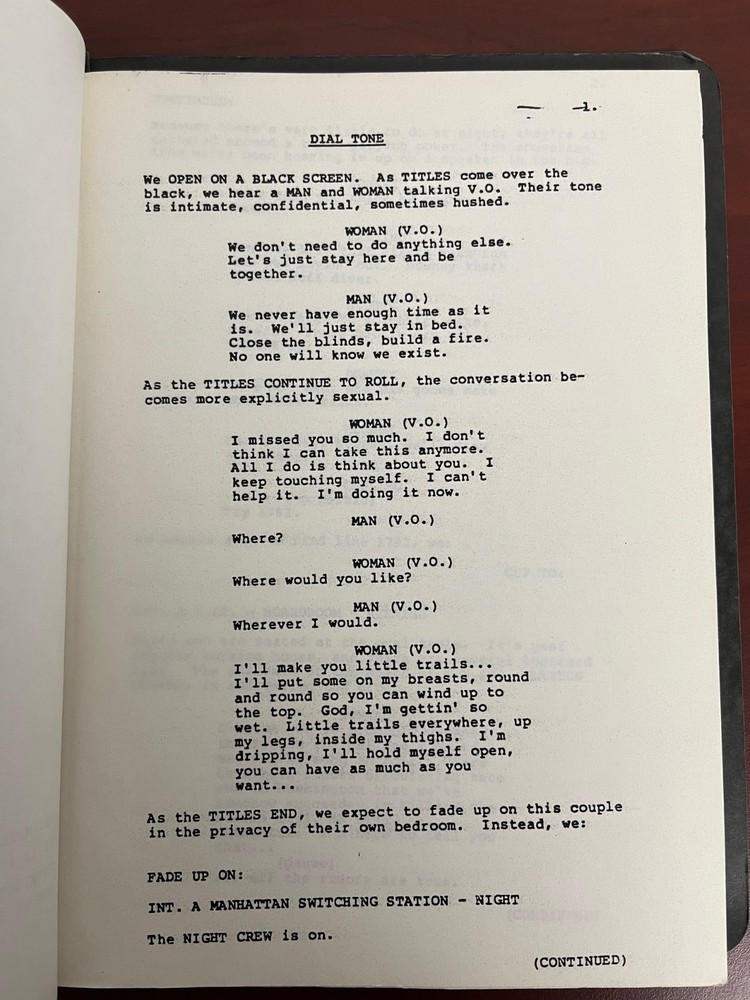 1.

DIAL TONE

We OPEN ON A BLACK SCREEN. As TITLES come over the black, we hear a MAN and WOMAN talking V.O. Their tone is intimate, confidential, sometimes hushed.

WOMAN (V.O.)
We don't need to do anything else. Let's just stay here and be together.

MAN (V.O.)
We never have enough time as it is. We'll just stay in bed. Close the blinds, build a fire. No one will know we exist.

As the TITLES CONTINUE TO ROLL, the conversation becomes more explicitly sexual.

WOMAN (V.O.)
I missed you so much. I don't think I can take this anymore. All I do is think about you. I keep touching myself. I can't help it. I'm doing it now.

MAN (V.O.)
Where?

WOMAN (V.O.)
Where would you like?

MAN (V.O.)
Wherever I would.

WOMAN (V.O.)
I'll make you little trails... I'll put some on my breasts, round and round so you can wind up to the top. God, I'm gettin' so wet. Little trails everywhere, up my legs, inside my thighs. I'm dripping, I'll hold myself open, you can have as much as you want...

As the TITLES END, we expect to fade up on this couple in the privacy of their own bedroom. Instead, we:

FADE UP ON:

INT. A MANHATTAN SWITCHING STATION - NIGHT

The NIGHT CREW is on.

(CONTINUED)